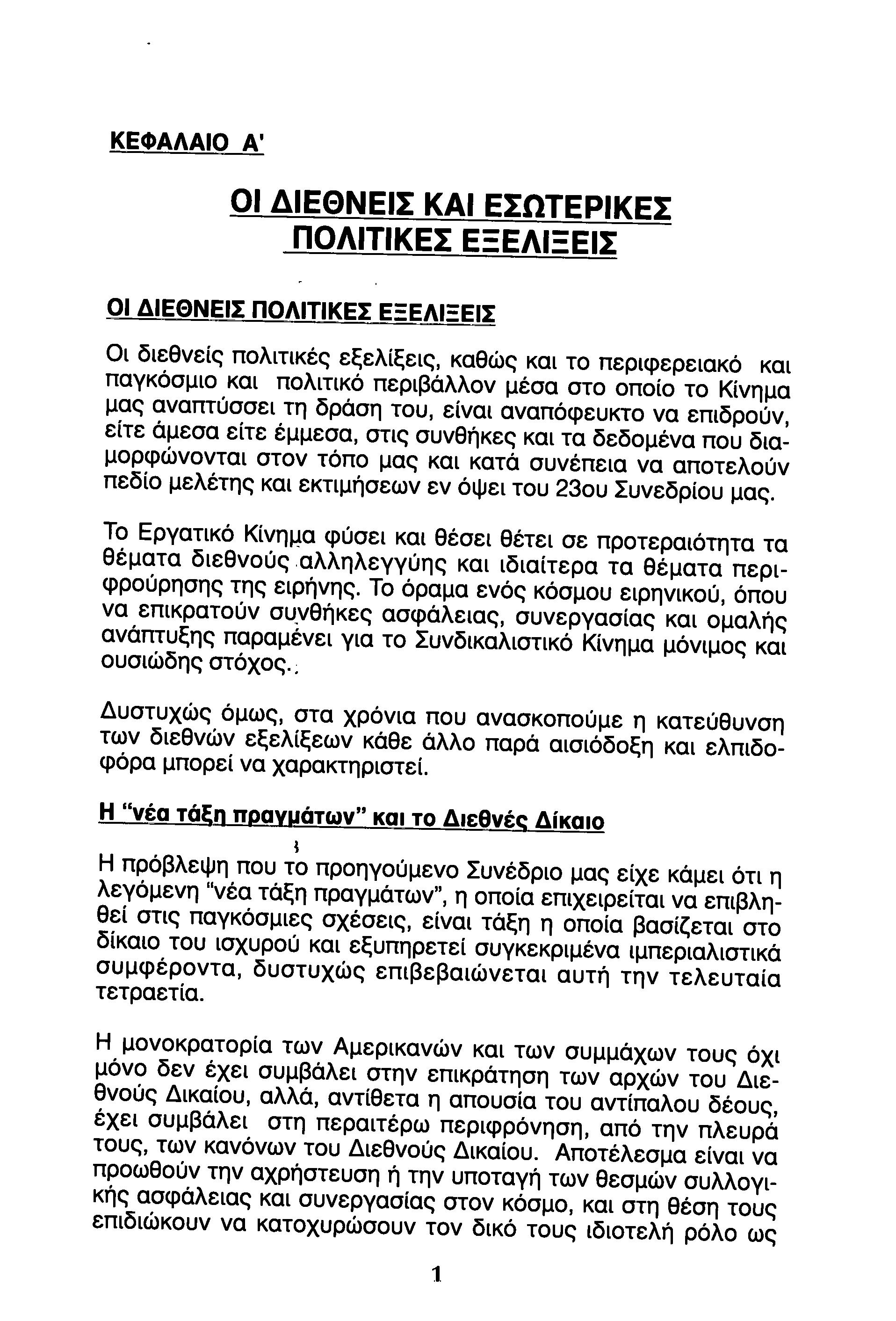 ΚΕΦΑΛΑΙΟ Α'

ΟΙ ΔΙΕΘΝΕΙΣ ΚΑΙ ΕΣΩΤΕΡΙΚΕΣ ΠΟΛΙΤΙΚΕΣ ΕΞΕΛΙΞΕΙΣ

ΟΙ ΔΙΕΘΝΕΙΣ ΠΟΛΙΤΙΚΕΣ ΕΞΕΛΙΞΕΙΣ

Οι διεθνείς πολιτικές εξελίξεις, καθώς και το περιφερειακό και παγκόσμιο και πολιτικό περιβάλλον μέσα στο οποίο το Κίνημα μας αναπτύσσει τη δράση του, είναι αναπόφευκτο να επιδρούν, είτε άμεσα είτε έμμεσα, στις συνθήκες και τα δεδομένα που διαμορφώνονται στον τόπο μας και κατά συνέπεια να αποτελούν πεδίο μελέτης και εκτιμήσεων εν όψει του 23ου Συνεδρίου μας.

Το Εργατικό Κίνημα φύσει και θέσει θέτει σε προτεραιότητα τα θέματα διεθνούς αλληλεγγύης και ιδιαίτερα τα θέματα περιφρούρησης της ειρήνης. Το όραμα ενός κόσμου ειρηνικού, όπου να επικρατούν συνθήκες ασφάλειας, συνεργασίας και ομαλής ανάπτυξης παραμένει για το Συνδικαλιστικό Κίνημα μόνιμος και ουσιώδης στόχος.

Δυστυχώς όμως, στα χρόνια που ανασκοπούμε η κατεύθυνση των διεθνών εξελίξεων κάθε άλλο παρά αισιόδοξη και ελπιδοφόρα μπορεί να χαρακτηριστεί.

Η "νέα τάξη πραγμάτων" και το Διεθνές Δίκαιο

Η πρόβλεψη που το προηγούμενο Συνέδριο μας είχε κάμει ότι η λεγόμενη "νέα τάξη πραγμάτων", η οποία επιχειρείται να επιβληθεί στις παγκόσμιες σχέσεις, είναι τάξη η οποία βασίζεται στο δίκαιο του ισχυρού και εξυπηρετεί συγκεκριμένα ιμπεριαλιστικά συμφέροντα, δυστυχώς επιβεβαιώνεται αυτή την τελευταία τετραετία.

Η μονοκρατορία των Αμερικανών και των συμμάχων τους όχι μόνο δεν έχει συμβάλει στην επικράτηση των αρχών του Διεθνούς Δικαίου, αλλά, αντίθετα η απουσία του αντίπαλου δέους, έχει συμβάλει στη περαιτέρω περιφρόνηση, από την πλευρά τους, των κανόνων του Διεθνούς Δικαίου. Αποτέλεσμα είναι να προωθούν την αχρήστευση ή την υποταγή των θεσμών συλλογικής ασφάλειας και συνεργασίας στον κόσμο, και στη θέση τους επιδιώκουν να κατοχυρώσουν τον δικό τους ιδιοτελή ρόλο ως

1